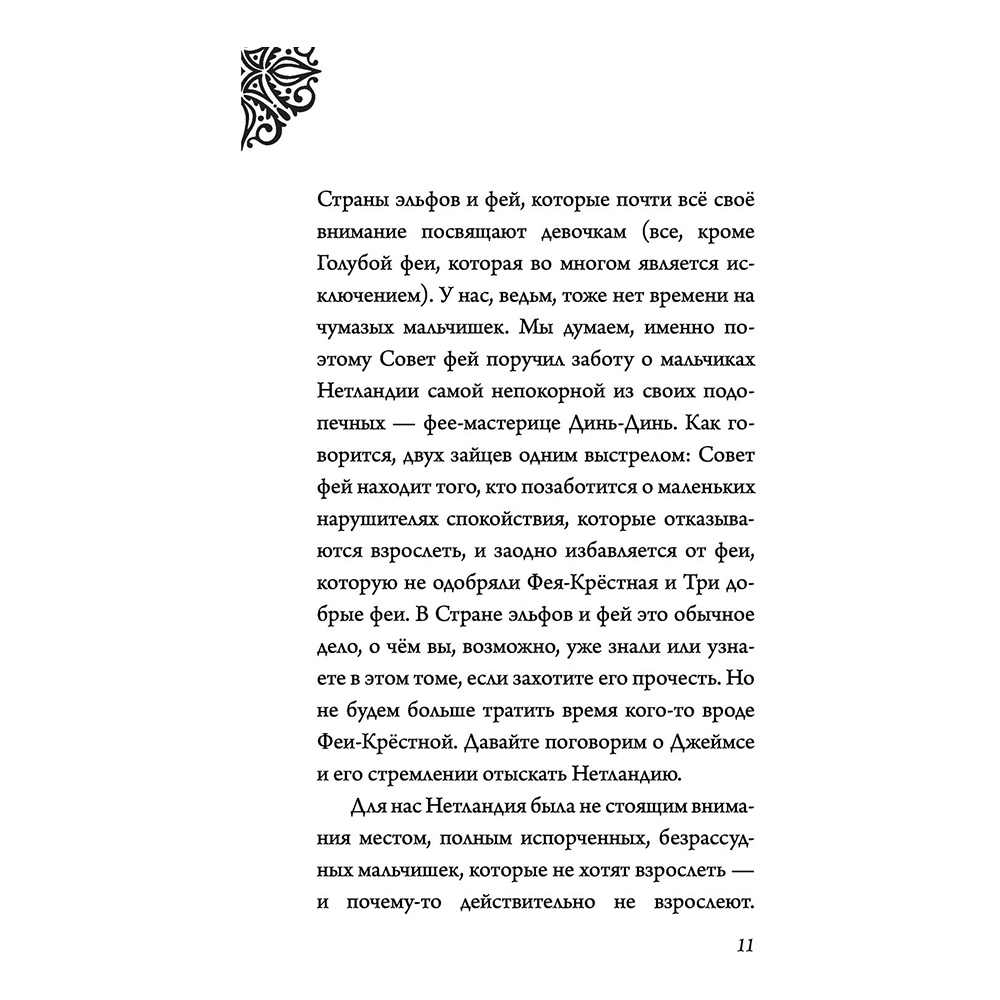 Страны эльфов и фей, которые почти всё своё внимание посвящают девочкам (все, кроме Голубой феи, которая во многом является исключением). У нас, ведьм, тоже нет времени на чумазых мальчишек. Мы думаем, именно поэтому Совет фей поручил заботу о мальчиках Нетландии самой непокорной из своих подопечных — фее-мастерице Динь-Динь. Как говорится, двух зайцев одним выстрелом: Совет фей находит того, кто позаботится о маленьких нарушителях спокойствия, которые отказываются взрослеть, и заодно избавляется от феи, которую не одобряли Фея-Крёстная и Три добрые феи. В Стране эльфов и фей это обычное дело, о чём вы, возможно, уже знали или узнаете в этом томе, если захотите его прочесть. Но не будем больше тратить время кого-то вроде Феи-Крёстной. Давайте поговорим о Джеймсе и его стремлении отыскать Нетландию.

Для нас Нетландия была не стоящим внимания местом, полным испорченных, безрассудных мальчишек, которые не хотят взрослеть — и почему-то действительно не взрослеют.

11